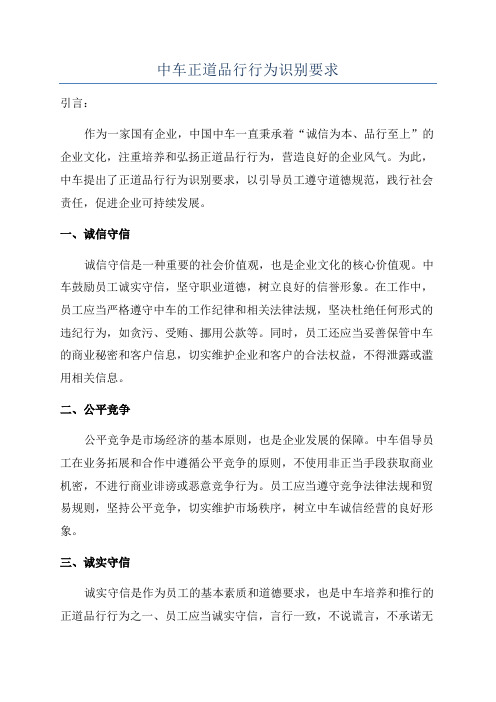 中车正道品行行为识别要求

引言：

作为一家国有企业，中国中车一直秉承着“诚信为本、品行至上”的企业文化，注重培养和弘扬正道品行行为，营造良好的企业风气。为此，中车提出了正道品行行为识别要求，以引导员工遵守道德规范，践行社会责任，促进企业可持续发展。

一、诚信守信

诚信守信是一种重要的社会价值观，也是企业文化的核心价值观。中车鼓励员工诚实守信，坚守职业道德，树立良好的信誉形象。在工作中，员工应当严格遵守中车的工作纪律和相关法律法规，坚决杜绝任何形式的违纪行为，如贪污、受贿、挪用公款等。同时，员工还应当妥善保管中车的商业秘密和客户信息，切实维护企业和客户的合法权益，不得泄露或滥用相关信息。

二、公平竞争

公平竞争是市场经济的基本原则，也是企业发展的保障。中车倡导员工在业务拓展和合作中遵循公平竞争的原则，不使用非正当手段获取商业机密，不进行商业诽谤或恶意竞争行为。员工应当遵守竞争法律法规和贸易规则，坚持公平竞争，切实维护市场秩序，树立中车诚信经营的良好形象。

三、诚实守信

诚实守信是作为员工的基本素质和道德要求，也是中车培养和推行的正道品行行为之一、员工应当诚实守信，言行一致，不说谎言，不承诺无